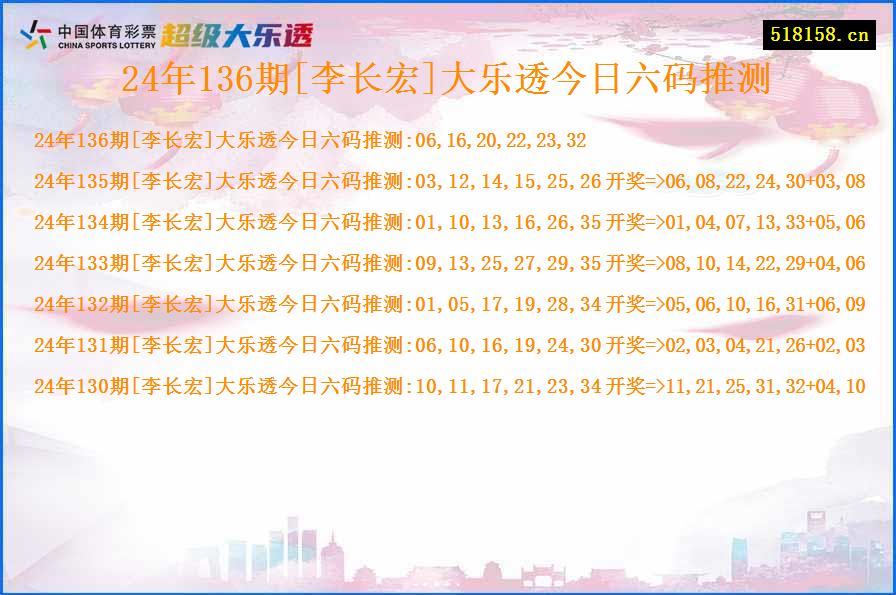 中国体育彩票
CHINA SPORTS LOTTERY
超级大乐透

518158.cn

24年136期[李长宏]大乐透今日六码推测

24年136期[李长宏]大乐透今日六码推测:06,16,20,22,23,32

24年135期[李长宏]大乐透今日六码推测:03,12,14,15,25,26 开奖=>06,08,22,24,30+03,08

24年134期[李长宏]大乐透今日六码推测:01,10,13,16,26,35 开奖=>01,04,07,13,33+05,06

24年133期[李长宏]大乐透今日六码推测:09,13,25,27,29,35 开奖=>08,10,14,22,29+04,06

24年132期[李长宏]大乐透今日六码推测:01,05,17,19,28,34 开奖=>05,06,10,16,31+06,09

24年131期[李长宏]大乐透今日六码推测:06,10,16,19,24,30 开奖=>02,03,04,21,26+02,03

24年130期[李长宏]大乐透今日六码推测:10,11,17,21,23,34 开奖=>11,21,25,31,32+04,10